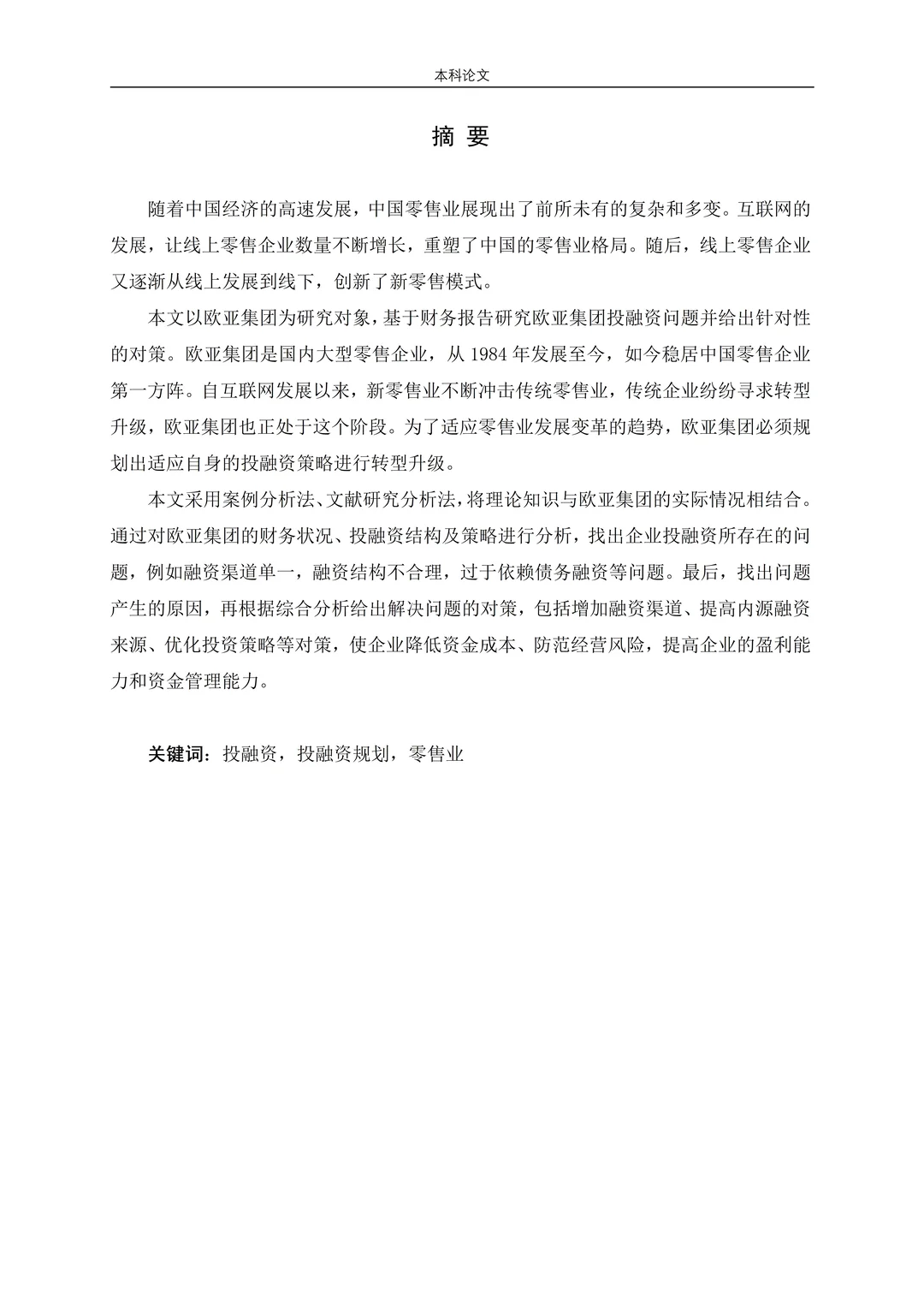 本科论文

摘 要

随着中国经济的高速发展，中国零售业展现出了前所未有的复杂和多变。互联网的发展，让线上零售企业数量不断增长，重塑了中国的零售业格局。随后，线上零售企业又逐渐从线上发展到线下，创新了新零售模式。

本文以欧亚集团为研究对象，基于财务报告研究欧亚集团投融资问题并给出针对性的对策。欧亚集团是国内大型零售企业，从 1984 年发展至今，如今稳居中国零售企业第一方阵。自互联网发展以来，新零售业不断冲击传统零售业，传统企业纷纷寻求转型升级，欧亚集团也正处于这个阶段。为了适应零售业发展变革的趋势，欧亚集团必须规划出适应自身的投融资策略进行转型升级。

本文采用案例分析法、文献研究分析法，将理论知识与欧亚集团的实际情况相结合。通过对欧亚集团的财务状况、投融资结构及策略进行分析，找出企业投融资所存在的问题，例如融资渠道单一，融资结构不合理，过于依赖债务融资等问题。最后，找出问题产生的原因，再根据综合分析给出解决问题的对策，包括增加融资渠道、提高内源融资来源、优化投资策略等对策，使企业降低资金成本、防范经营风险，提高企业的盈利能力和资金管理能力。

关键词：投融资，投融资规划，零售业